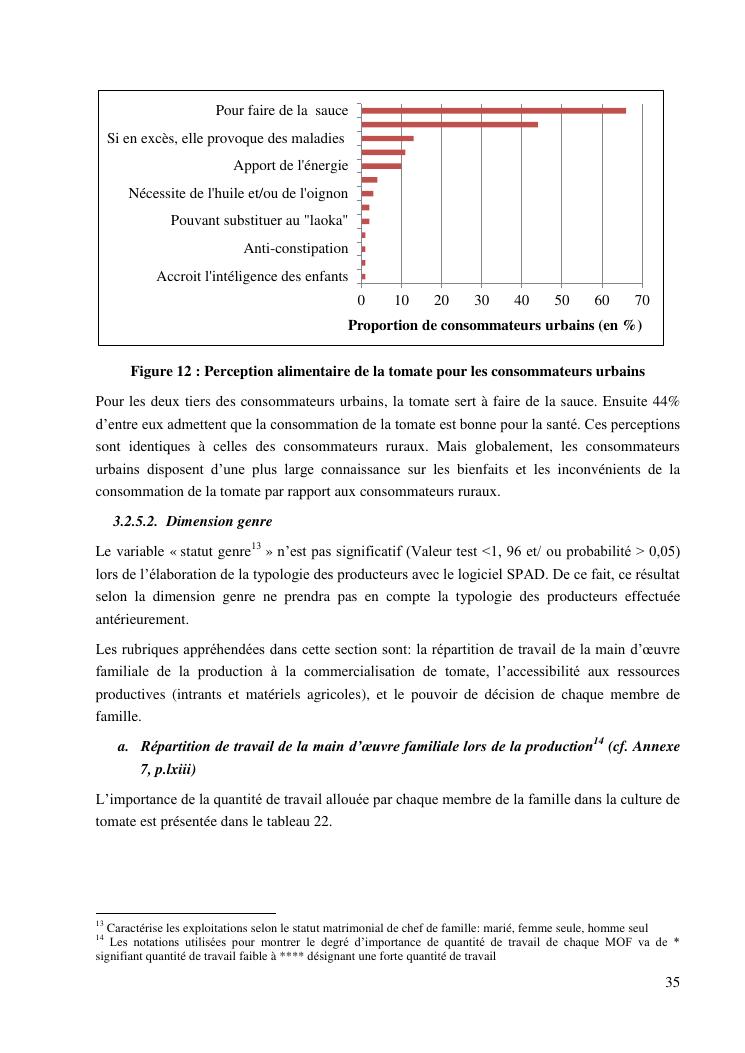 Pour faire de la sauce
Si en excès, elle provoque des maladies
Apport de l'énergie
Nécessite de l'huile et/ou de l'oignon
Pouvant substituer au "laoka"
Anti-constipation
Accroit l'intéligence des enfants

0 10 20 30 40 50 60 70

Proportion de consommateurs urbains (en %)

Figure 12 : Perception alimentaire de la tomate pour les consommateurs urbains

Pour les deux tiers des consommateurs urbains, la tomate sert à faire de la sauce. Ensuite 44% d'entre eux admettent que la consommation de la tomate est bonne pour la santé. Ces perceptions sont identiques à celles des consommateurs ruraux. Mais globalement, les consommateurs urbains disposent d'une plus large connaissance sur les bienfaits et les inconvénients de la consommation de la tomate par rapport aux consommateurs ruraux.

3.2.5.2. Dimension genre

Le variable « statut genre$^{13}$ » n'est pas significatif (Valeur test <1, 96 et/ ou probabilité > 0,05) lors de l'élaboration de la typologie des producteurs avec le logiciel SPAD. De ce fait, ce résultat selon la dimension genre ne prendra pas en compte la typologie des producteurs effectuée antérieurement.

Les rubriques appréhendées dans cette section sont: la répartition de travail de la main d'œuvre familiale de la production à la commercialisation de tomate, l'accessibilité aux ressources productives (intrants et matériels agricoles), et le pouvoir de décision de chaque membre de famille.

a. Répartition de travail de la main d'œuvre familiale lors de la production$^{14}$ (cf. Annexe 7, p.lxiii)

L'importance de la quantité de travail allouée par chaque membre de la famille dans la culture de tomate est présentée dans le tableau 22.

$^{13}$ Caractérise les exploitations selon le statut matrimonial de chef de famille: marié, femme seule, homme seul
$^{14}$ Les notations utilisées pour montrer le degré d'importance de quantité de travail de chaque MOF va de * signifiant quantité de travail faible à **** désignant une forte quantité de travail

35